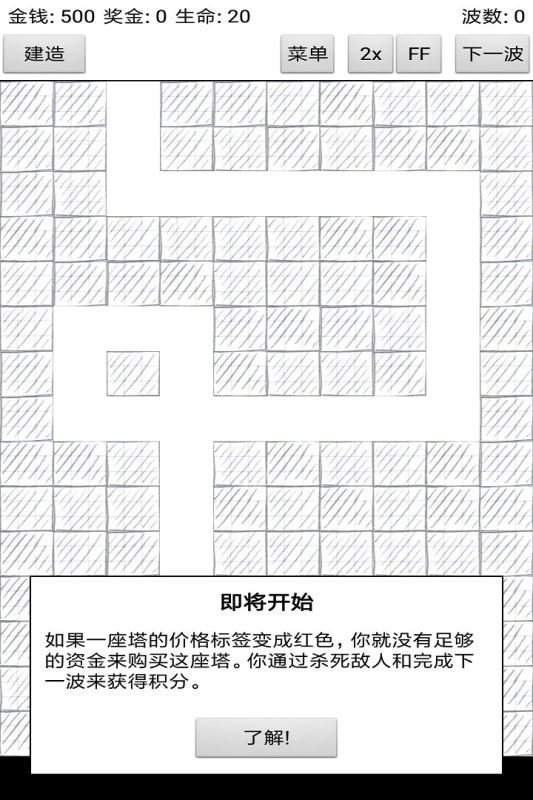 金钱: 500 奖金: 0 生命: 20

波数: 0

建造

菜单

2x

FF

下一波

即将开始

如果一座塔的价格标签变成红色，你就没有足够的资金来购买这座塔。你通过杀死敌人和完成下一波来获得积分。

了解!